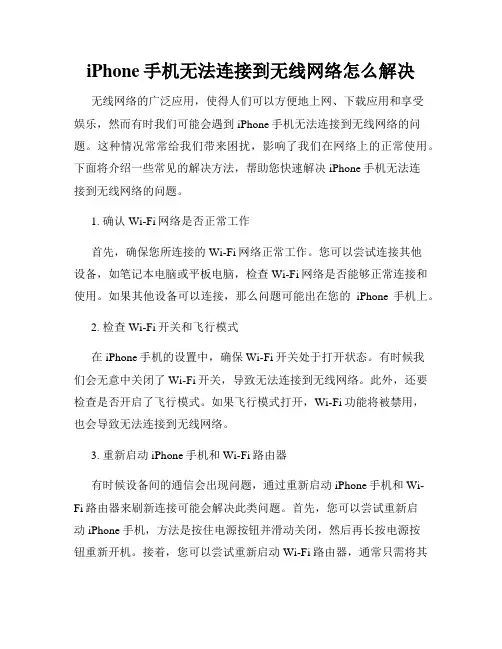 iPhone 手机无法连接到无线网络怎么解决

无线网络的广泛应用，使得人们可以方便地上网、下载应用和享受娱乐，然而有时我们可能会遇到 iPhone 手机无法连接到无线网络的问题。这种情况常常给我们带来困扰，影响了我们在网络上的正常使用。下面将介绍一些常见的解决方法，帮助您快速解决 iPhone 手机无法连接到无线网络的问题。

1. 确认 Wi-Fi 网络是否正常工作

首先，确保您所连接的 Wi-Fi 网络正常工作。您可以尝试连接其他设备，如笔记本电脑或平板电脑，检查 Wi-Fi 网络是否能够正常连接和使用。如果其他设备可以连接，那么问题可能出在您的 iPhone 手机上。

2. 检查 Wi-Fi 开关和飞行模式

在 iPhone 手机的设置中，确保 Wi-Fi 开关处于打开状态。有时候我们会无意中关闭了 Wi-Fi 开关，导致无法连接到无线网络。此外，还要检查是否开启了飞行模式。如果飞行模式打开，Wi-Fi 功能将被禁用，也会导致无法连接到无线网络。

3. 重新启动 iPhone 手机和 Wi-Fi 路由器

有时候设备间的通信会出现问题，通过重新启动 iPhone 手机和 Wi-Fi 路由器来刷新连接可能会解决此类问题。首先，您可以尝试重新启动 iPhone 手机，方法是按住电源按钮并滑动关闭，然后再长按电源按钮重新开机。接着，您可以尝试重新启动 Wi-Fi 路由器，通常只需将其